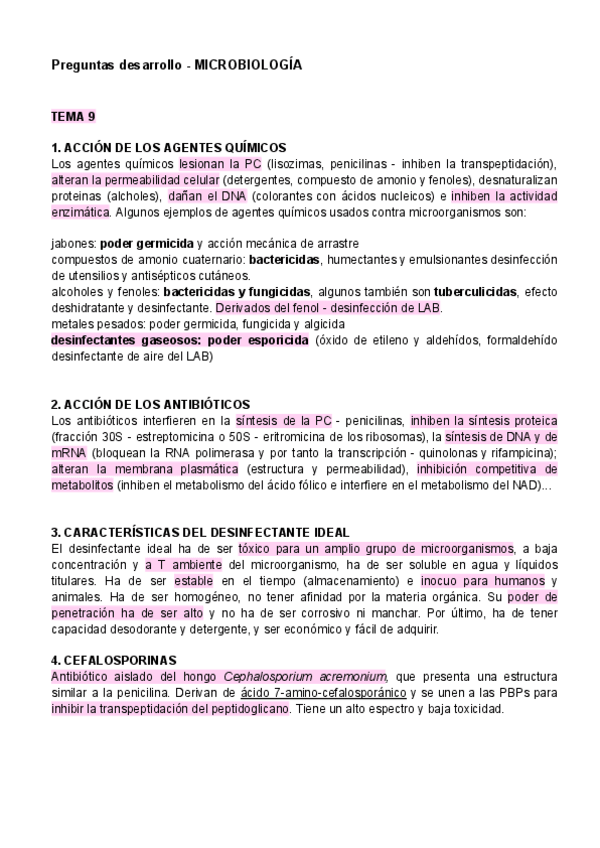 Preguntas desarrollo - MICROBIOLOGÍA

TEMA 9

1. ACCIÓN DE LOS AGENTES QUÍMICOS
Los agentes químicos lesionan la PC (lisozimas, penicilinas - inhiben la transpeptidación), alteran la permeabilidad celular (detergentes, compuesto de amonio y fenoles), desnaturalizan proteinas (alcholes), dañan el DNA (colorantes con ácidos nucleicos) e inhiben la actividad enzimática. Algunos ejemplos de agentes químicos usados contra microorganismos son:

jabones: poder germicida y acción mecánica de arrastre
compuestos de amonio cuaternario: bactericidas, humectantes y emulsionantes desinfección de utensilios y antisépticos cutáneos.
alcoholes y fenoles: bactericidas y fungicidas, algunos también son tuberculicidas, efecto deshidratante y desinfectante. Derivados del fenol - desinfección de LAB.
metales pesados: poder germicida, fungicida y algicida
desinfectantes gaseosos: poder esporicida (óxido de etileno y aldehídos, formaldehído desinfectante de aire del LAB)

2. ACCIÓN DE LOS ANTIBIÓTICOS
Los antibióticos interfieren en la síntesis de la PC - penicilinas, inhiben la síntesis proteica (fracción 30S - estreptomicina o 50S - eritromicina de los ribosomas), la síntesis de DNA y de mRNA (bloquean la RNA polimerasa y por tanto la transcripción - quinolonas y rifampicina); alteran la membrana plasmática (estructura y permeabilidad), inhibición competitiva de metabolitos (inhiben el metabolismo del ácido fólico e interfiere en el metabolismo del NAD)...

3. CARACTERÍSTICAS DEL DESINFECTANTE IDEAL
El desinfectante ideal ha de ser tóxico para un amplio grupo de microorganismos, a baja concentración y a T ambiente del microorganismo, ha de ser soluble en agua y líquidos titulares. Ha de ser estable en el tiempo (almacenamiento) e inocuo para humanos y animales. Ha de ser homogéneo, no tener afinidad por la materia orgánica. Su poder de penetración ha de ser alto y no ha de ser corrosivo ni manchar. Por último, ha de tener capacidad desodorante y detergente, y ser económico y fácil de adquirir.

4. CEFALOSPORINAS
Antibiótico aislado del hongo Cephalosporium acremonium, que presenta una estructura similar a la penicilina. Derivan de ácido 7-amino-cefalosporánico y se unen a las PBPs para inhibir la transpeptidación del peptidoglicano. Tiene un alto espectro y baja toxicidad.